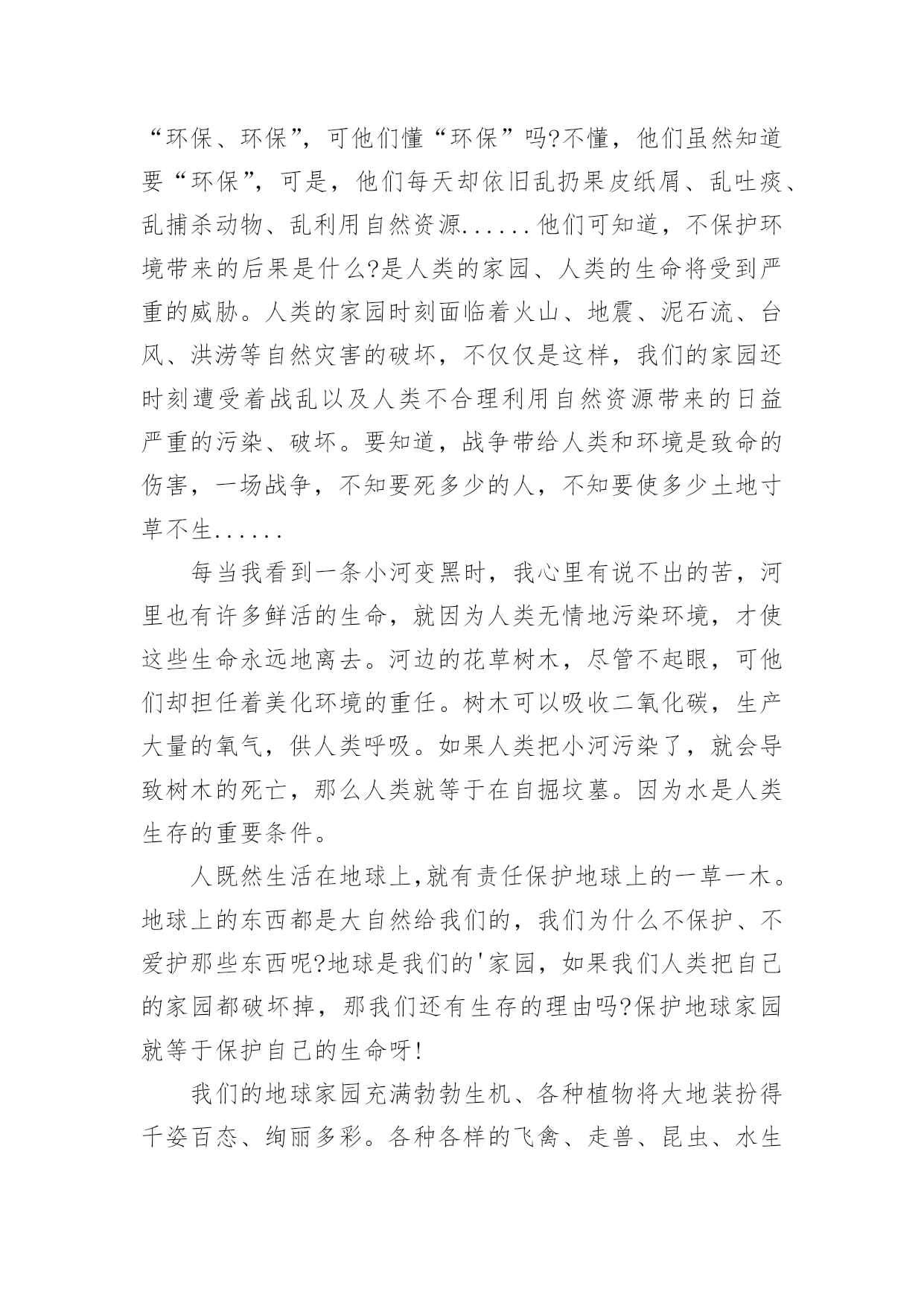 “环保、环保”，可他们懂“环保”吗?不懂，他们虽然知道要“环保”，可是，他们每天却依旧乱扔果皮纸屑、乱吐痰、乱捕杀动物、乱利用自然资源......他们可知道，不保护环境带来的后果是什么?是人类的家园、人类的生命将受到严重的威胁。人类的家园时刻面临着火山、地震、泥石流、台风、洪涝等自然灾害的破坏，不仅仅是这样，我们的家园还时刻遭受着战乱以及人类不合理利用自然资源带来的日益严重的污染、破坏。要知道，战争带给人类和环境是致命的伤害，一场战争，不知要死多少的人，不知要使多少土地寸草不生......

每当我看到一条小河变黑时，我心里有说不出的苦，河里也有许多鲜活的生命，就因为人类无情地污染环境，才使这些生命永远地离去。河边的花草树木，尽管不起眼，可他们却担任着美化环境的重任。树木可以吸收二氧化碳，生产大量的氧气，供人类呼吸。如果人类把小河污染了，就会导致树木的死亡，那么人类就等于在自掘坟墓。因为水是人类生存的重要条件。

人既然生活在地球上,就有责任保护地球上的一草一木。地球上的东西都是大自然给我们的，我们为什么不保护、不爱护那些东西呢?地球是我们的'家园，如果我们人类把自己的家园都破坏掉，那我们还有生存的理由吗?保护地球家园就等于保护自己的生命呀!

我们的地球家园充满勃勃生机、各种植物将大地装扮得千姿百态、绚丽多彩。各种各样的飞禽、走兽、昆虫、水生